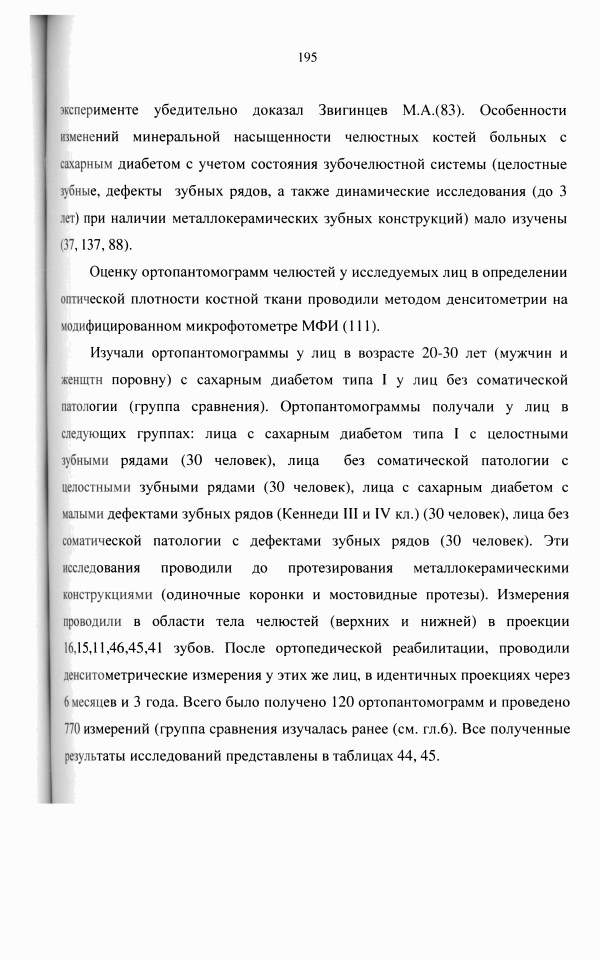 195

эксперименте убедительно доказал Звигинцев М.А.(83). Особенности изменений минеральной насыщенности челюстных костей больных с сахарным диабетом с учетом состояния зубочелюстной системы (целостные зубные, дефекты зубных рядов, а также динамические исследования (до 3 лет) при наличии металлокерамических зубных конструкций) мало изучены (37, 137, 88).

Оценку ортопантомограмм челюстей у исследуемых лиц в определении оптической плотности костной ткани проводили методом денситометрии на модифицированном микрофотометре МФИ (111).

Изучали ортопантомограммы у лиц в возрасте 20-30 лет (мужчин и женщтн поровну) с сахарным диабетом типа I у лиц без соматической патологии (группа сравнения). Ортопантомограммы получали у лиц в следующих группах: лица с сахарным диабетом типа I с целостными зубными рядами (30 человек), лица без соматической патологии с целостными зубными рядами (30 человек), лица с сахарным диабетом с малыми дефектами зубных рядов (Кеннеди III и IV кл.) (30 человек), лица без соматической патологии с дефектами зубных рядов (30 человек). Эти исследования проводили до протезирования металлокерамическими конструкциями (одиночные коронки и мостовидные протезы). Измерения проводили в области тела челюстей (верхних и нижней) в проекции 16,15,11,46,45,41 зубов. После ортопедической реабилитации, проводили денситометрические измерения у этих же лиц, в идентичных проекциях через 6 месяцев и 3 года. Всего было получено 120 ортопантомограмм и проведено 770 измерений (группа сравнения изучалась ранее (см. гл.6). Все полученные результаты исследований представлены в таблицах 44, 45.